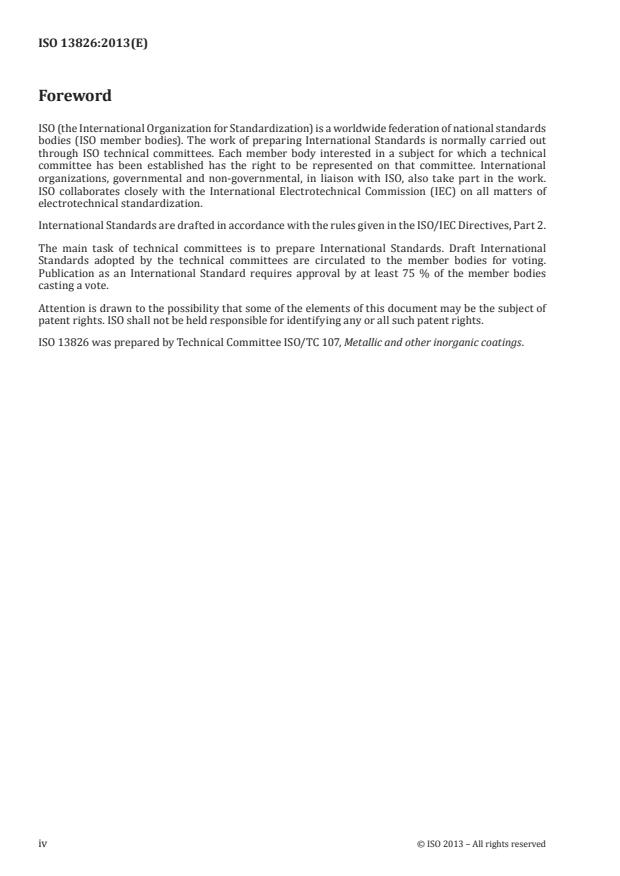 ISO 13826:2013(E)

Foreword

ISO (the International Organization for Standardization) is a worldwide federation of national standards bodies (ISO member bodies). The work of preparing International Standards is normally carried out through ISO technical committees. Each member body interested in a subject for which a technical committee has been established has the right to be represented on that committee. International organizations, governmental and non-governmental, in liaison with ISO, also take part in the work. ISO collaborates closely with the International Electrotechnical Commission (IEC) on all matters of electrotechnical standardization.

International Standards are drafted in accordance with the rules given in the ISO/IEC Directives, Part 2.

The main task of technical committees is to prepare International Standards. Draft International Standards adopted by the technical committees are circulated to the member bodies for voting. Publication as an International Standard requires approval by at least 75 % of the member bodies casting a vote.

Attention is drawn to the possibility that some of the elements of this document may be the subject of patent rights. ISO shall not be held responsible for identifying any or all such patent rights.

ISO 13826 was prepared by Technical Committee ISO/TC 107, Metallic and other inorganic coatings.

iv

© ISO 2013 – All rights reserved